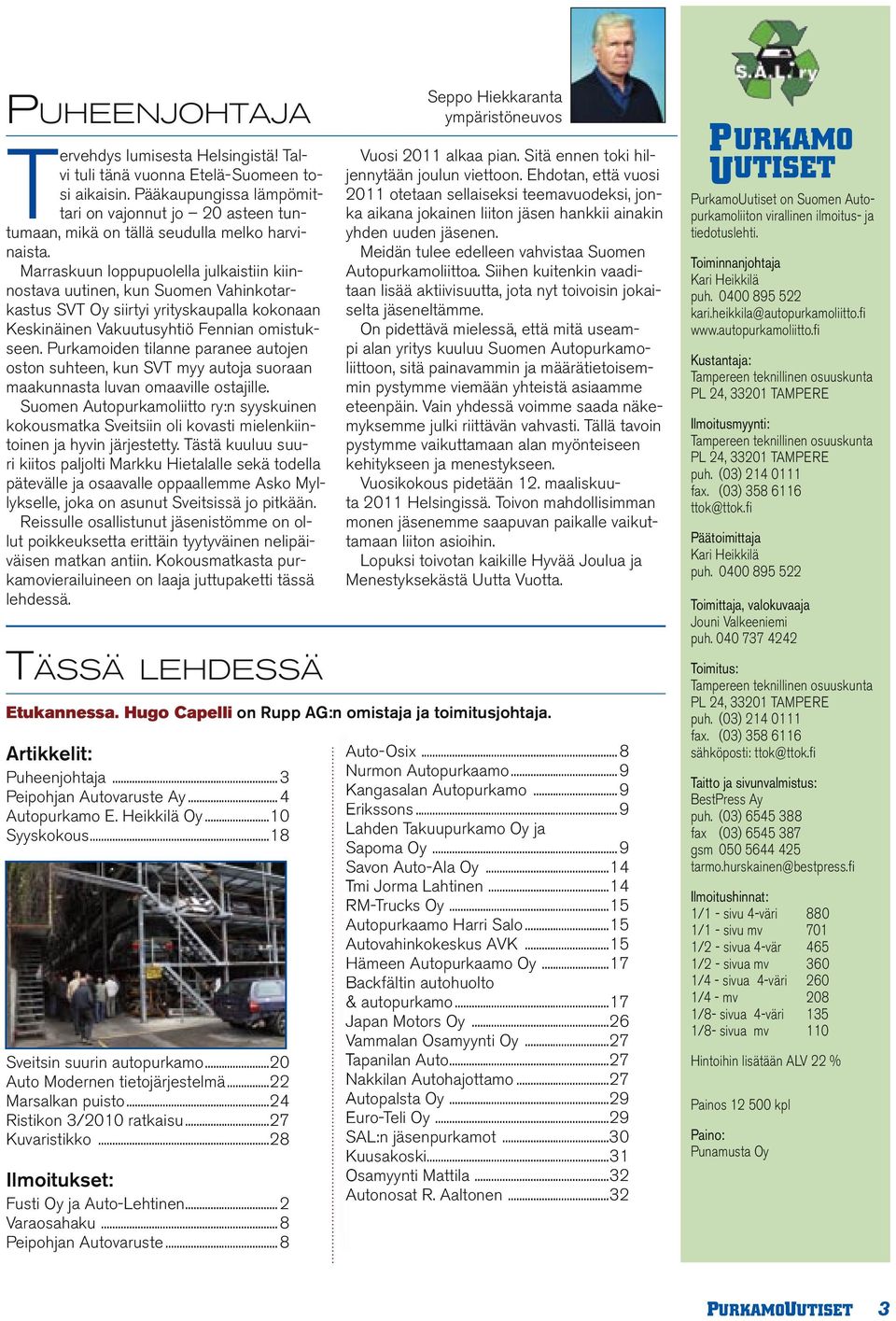 PUHEENJOHTAJA

Seppo Hiekkaranta
ympäristöneuvos

Tervehdys lumisesta Helsingistä! Talvi tuli tänä vuonna Etelä-Suomeen tosi aikaisin. Pääkaupungissa lämpömittari on vajonnut jo – 20 asteen tuntumaan, mikä on tällä seudulla melko harvinaista.

Marraskuun loppupuolella julkaistiin kiinnostava uutinen, kun Suomen Vahinkotarkastus SVT Oy siirtyi yrityskaupalla kokonaan Keskinäinen Vakuutusyhtiö Fennian omistukseen. Purkamoiden tilanne paranee autojen oston suhteen, kun SVT myy autoja suoraan maakunnasta luvan omaaville ostajille.

Suomen Autopurkamoliitto ry:n syyskuinen kokousmatka Sveitsiin oli kovasti mielenkiintoinen ja hyvin järjestetty. Tästä kuuluu suuri kiitos paljolti Markku Hietalalle sekä todella pätevälle ja osaavalle oppaallemme Asko Myllykselle, joka on asunut Sveitsissä jo pitkään.

Reissulle osallistunut jäsenistömme on ollut poikkeuksetta erittäin tyytyväinen nelipäiväisen matkan antiin. Kokousmatkasta purkamovierailuineen on laaja juttupaketti tässä lehdessä.

Vuosi 2011 alkaa pian. Sitä ennen toki hiljennytään joulun viettoon. Ehdotan, että vuosi 2011 otetaan sellaiseksi teemavuodeksi, jonka aikana jokainen liiton jäsen hankkii ainakin yhden uuden jäsenen.

Meidän tulee edelleen vahvistaa Suomen Autopurkamoliittoa. Siihen kuitenkin vaaditaan lisää aktiivisuutta, jota nyt toivoisin jokaiselta jäseneltämme.

On pidettävä mielessä, että mitä useampi alan yritys kuuluu Suomen Autopurkamoliittoon, sitä painavammin ja määrätietoisemmin pystymme viemään yhteistä asiaamme eteenpäin. Vain yhdessä voimme saada näkemyksemme julki riittävän vahvasti. Tällä tavoin pystymme vaikuttamaan alan myönteiseen kehitykseen ja menestykseen.

Vuosikokous pidetään 12. maaliskuuta 2011 Helsingissä. Toivon mahdollisimman monen jäsenemme saapuvan paikalle vaikuttamaan liiton asioihin.

Lopuksi toivotan kaikille Hyvää Joulua ja Menestyksekästä Uutta Vuotta.

TÄSSÄ LEHDESSÄ

Etukannessa. Hugo Capelli on Rupp AG:n omistaja ja toimitusjohtaja.

Artikkelit:
Puheenjohtaja ........ 3
Peipohjan Autovaruste Ay ........ 4
Autopurkamo E. Heikkilä Oy ........ 10
Syyskokous ........ 18
Sveitsin suurin autopurkamo ........ 20
Auto Modernen tietojärjestelmä ........ 22
Marsalkan puisto ........ 24
Ristikon 3/2010 ratkaisu ........ 27
Kuvaristikko ........ 28

Ilmoitukset:
Fusti Oy ja Auto-Lehtinen ........ 2
Varaosahaku ........ 8
Peipohjan Autovaruste ........ 8

Auto-Osix ........ 8
Nurmon Autopurkaamo ........ 9
Kangasalan Autopurkamo ........ 9
Erikssons ........ 9
Lahden Takuupurkamo Oy ja Sapoma Oy ........ 9
Savon Auto-Ala Oy ........ 14
Tmi Jorma Lahtinen ........ 14
RM-Trucks Oy ........ 15
Autopurkaamo Harri Salo ........ 15
Autovahinkokeskus AVK ........ 15
Hämeen Autopurkaamo Oy ........ 17
Backfältin autohuolto & autopurkamo ........ 17
Japan Motors Oy ........ 26
Vammalan Osamyynti Oy ........ 27
Tapanilan Auto ........ 27
Nakkilan Autohajottamo ........ 27
Autopalsta Oy ........ 29
Euro-Teli Oy ........ 29
SAL:n jäsenpurkamot ........ 30
Kuusakoski ........ 31
Osamyynti Mattila ........ 32
Autonosat R. Aaltonen ........ 32

S.A.L. ry

PURKAMO UUTISET
PurkamoUutiset on Suomen Autopurkamoliiton virallinen ilmoitus- ja tiedotuslehti.

Toiminnanjohtaja
Kari Heikkilä
puh. 0400 895 522
kari.heikkila@autopurkamoliitto.fi
www.autopurkamoliitto.fi

Kustantaja:
Tampereen teknillinen osuuskunta
PL 24, 33201 TAMPERE

Ilmoitusmyynti:
Tampereen teknillinen osuuskunta
PL 24, 33201 TAMPERE
puh. (03) 214 0111
fax. (03) 358 6116
ttok@ttok.fi

Päätoimittaja
Kari Heikkilä
puh. 0400 895 522

Toimittaja, valokuvaaja
Jouni Valkeeniemi
puh. 040 737 4242

Toimitus:
Tampereen teknillinen osuuskunta
PL 24, 33201 TAMPERE
puh. (03) 214 0111
fax. (03) 358 6116
sähköposti: ttok@ttok.fi

Taitto ja sivunvalmistus:
BestPress Ay
puh. (03) 6545 388
fax (03) 6545 387
gsm 050 5644 425
tarmo.hurskainen@bestpress.fi

Ilmoitushinnat:
| | |
|---|---|
| 1/1 - sivu 4-väri | 880 |
| 1/1 - sivu mv | 701 |
| 1/2 - sivua 4-vär | 465 |
| 1/2 - sivua mv | 360 |
| 1/4 - sivua 4-väri | 260 |
| 1/4 - mv | 208 |
| 1/8- sivua 4-väri | 135 |
| 1/8- sivua mv | 110 |

Hintoihin lisätään ALV 22 %

Painos 12 500 kpl

Paino:
Punamusta Oy

PURKAMOUUTISET 3